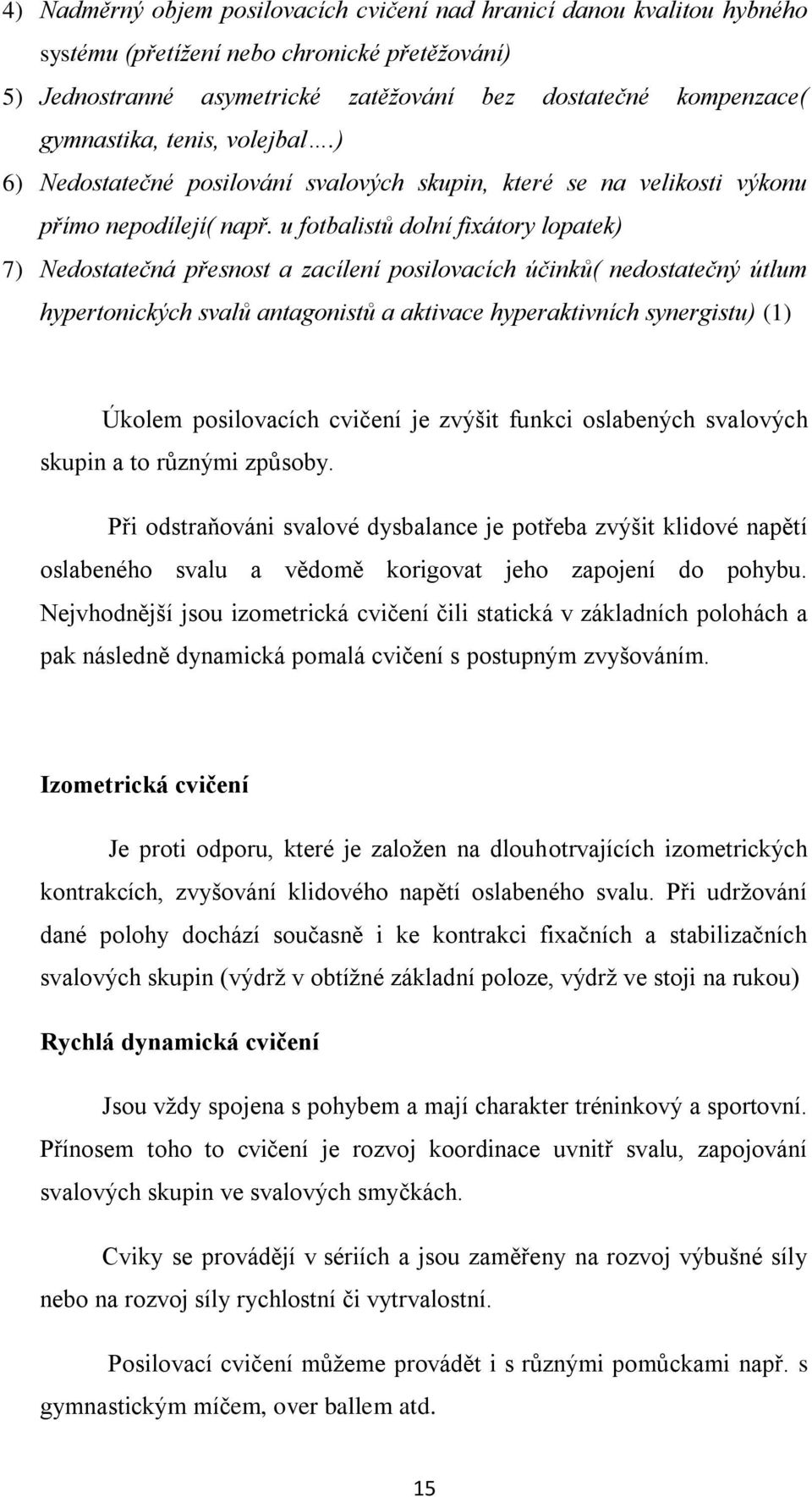 4) Nadměrný objem posilovacích cvičení nad hranicí danou kvalitou hybného systému (přetížení nebo chronické přetěžování)

5) Jednostranné asymetrické zatěžování bez dostatečné kompenzace( gymnastika, tenis, volejbal….)

6) Nedostatečné posilování svalových skupin, které se na velikosti výkonu přímo nepodílejí( např. u fotbalistů dolní fixátory lopatek)

7) Nedostatečná přesnost a zacílení posilovacích účinků( nedostatečný útlum hypertonických svalů antagonistů a aktivace hyperaktivních synergistu) (1)

Úkolem posilovacích cvičení je zvýšit funkci oslabených svalových skupin a to různými způsoby.

Při odstraňováni svalové dysbalance je potřeba zvýšit klidové napětí oslabeného svalu a vědomě korigovat jeho zapojení do pohybu. Nejvhodnější jsou izometrická cvičení čili statická v základních polohách a pak následně dynamická pomalá cvičení s postupným zvyšováním.

Izometrická cvičení

Je proti odporu, které je založen na dlouhotrvajících izometrických kontrakcích, zvyšování klidového napětí oslabeného svalu. Při udržování dané polohy dochází současně i ke kontrakci fixačních a stabilizačních svalových skupin (výdrž v obtížné základní poloze, výdrž ve stoji na rukou)

Rychlá dynamická cvičení

Jsou vždy spojena s pohybem a mají charakter tréninkový a sportovní. Přínosem toho to cvičení je rozvoj koordinace uvnitř svalu, zapojování svalových skupin ve svalových smyčkách.

Cviky se provádějí v sériích a jsou zaměřeny na rozvoj výbušné síly nebo na rozvoj síly rychlostní či vytrvalostní.

Posilovací cvičení můžeme provádět i s různými pomůckami např. s gymnastickým míčem, over ballem atd.

15